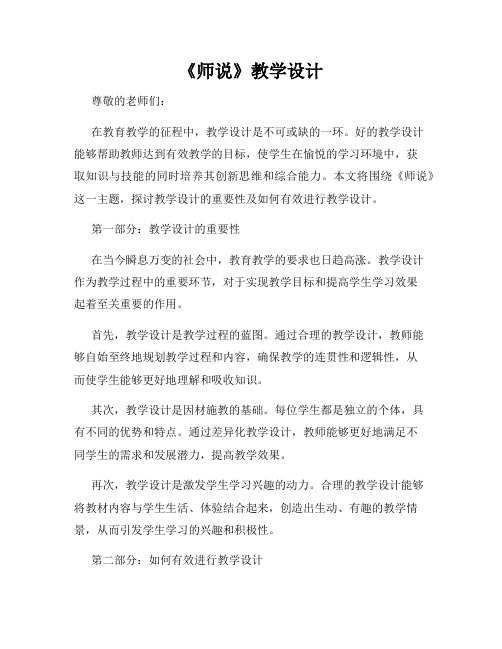 《师说》教学设计

尊敬的老师们：

在教育教学的征程中，教学设计是不可或缺的一环。好的教学设计能够帮助教师达到有效教学的目标，使学生在愉悦的学习环境中，获取知识与技能的同时培养其创新思维和综合能力。本文将围绕《师说》这一主题，探讨教学设计的重要性及如何有效进行教学设计。

第一部分：教学设计的重要性

在当今瞬息万变的社会中，教育教学的要求也日趋高涨。教学设计作为教学过程中的重要环节，对于实现教学目标和提高学生学习效果起着至关重要的作用。

首先，教学设计是教学过程的蓝图。通过合理的教学设计，教师能够自始至终地规划教学过程和内容，确保教学的连贯性和逻辑性，从而使学生能够更好地理解和吸收知识。

其次，教学设计是因材施教的基础。每位学生都是独立的个体，具有不同的优势和特点。通过差异化教学设计，教师能够更好地满足不同学生的需求和发展潜力，提高教学效果。

再次，教学设计是激发学生学习兴趣的动力。合理的教学设计能够将教材内容与学生生活、体验结合起来，创造出生动、有趣的教学情景，从而引发学生学习的兴趣和积极性。

第二部分：如何有效进行教学设计